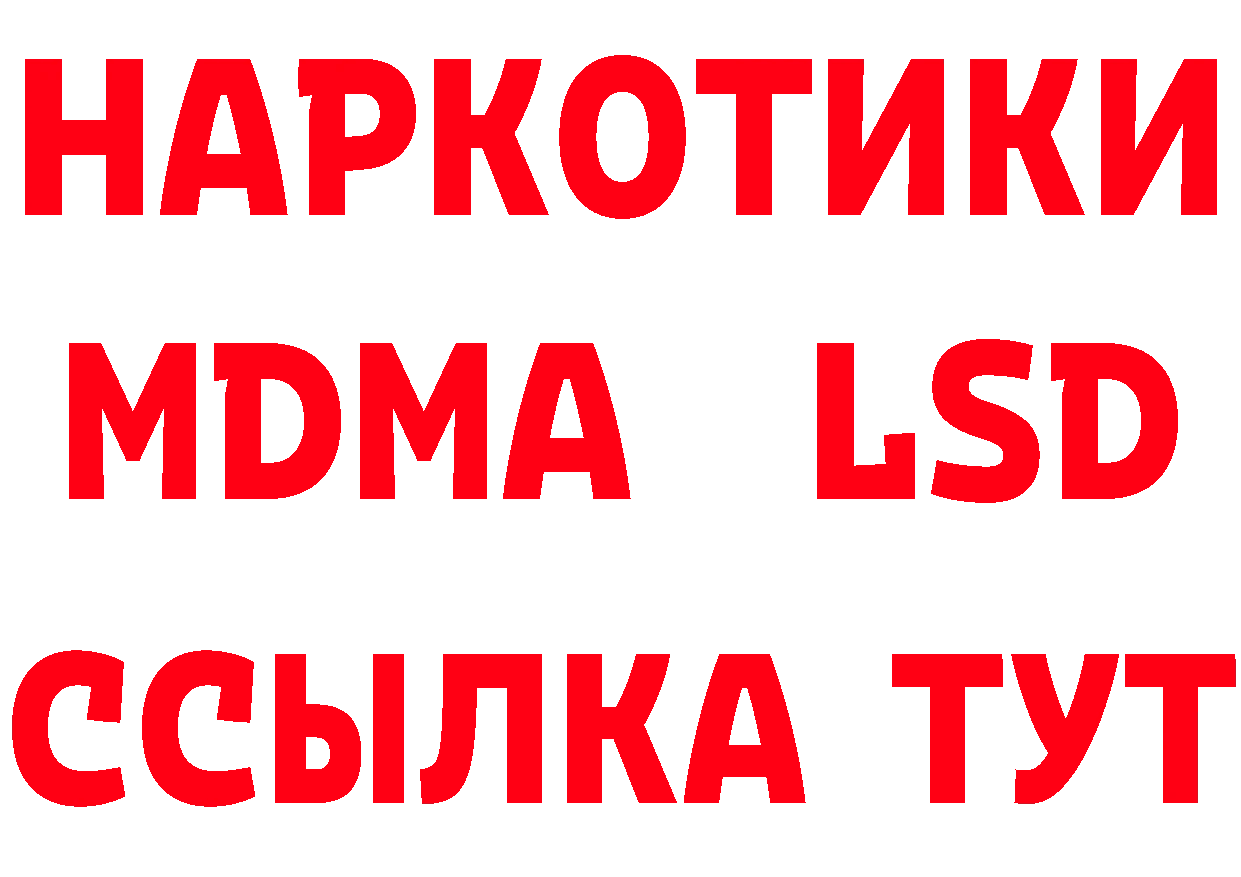 НАРКОТИКИ
MDMA LSD
ССЫЛКА ТУТ